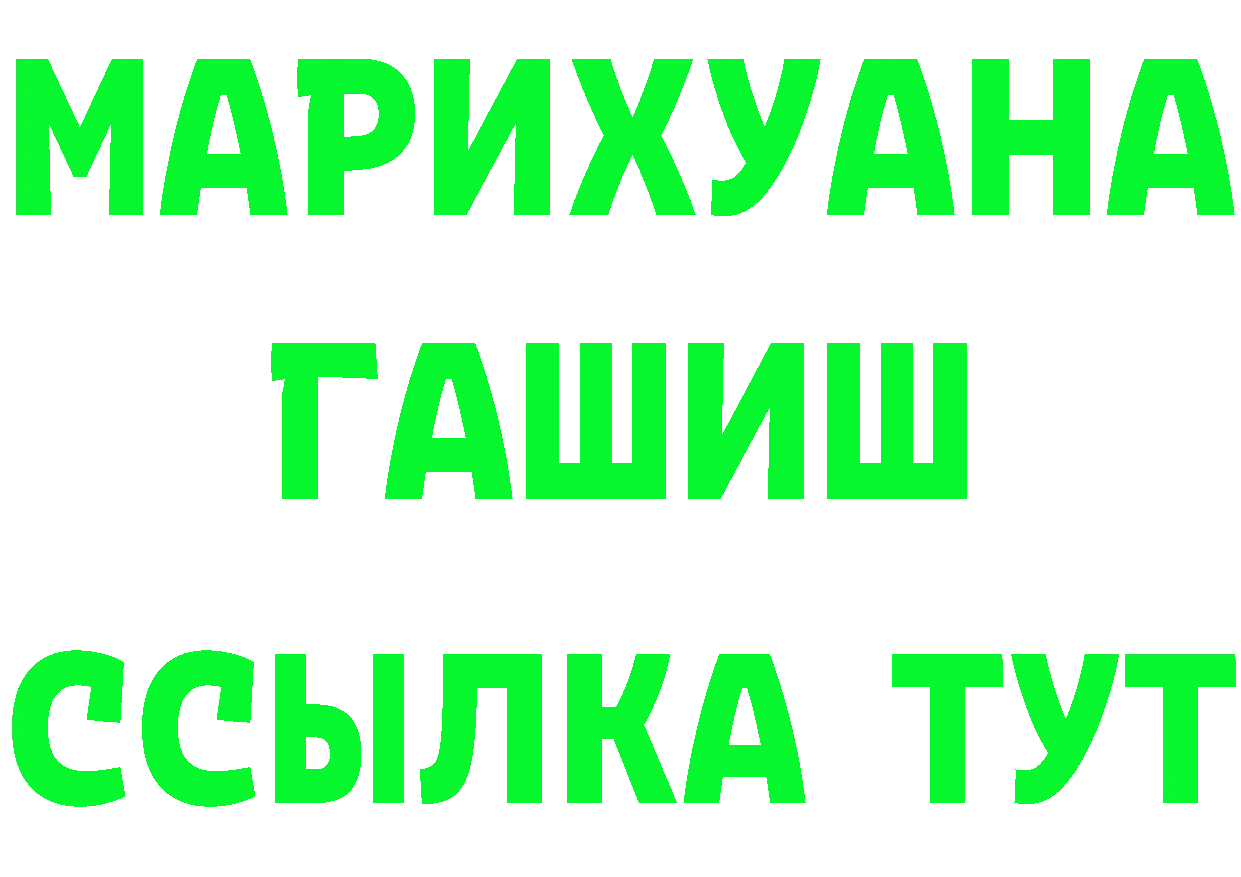 МАРИХУАНА
ГАШИШ
ССЫЛКА ТУТ